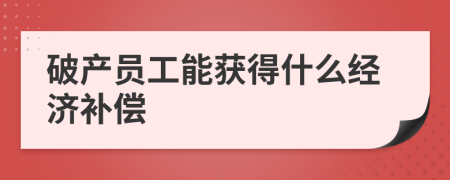 破产员工能获得什么经济补偿